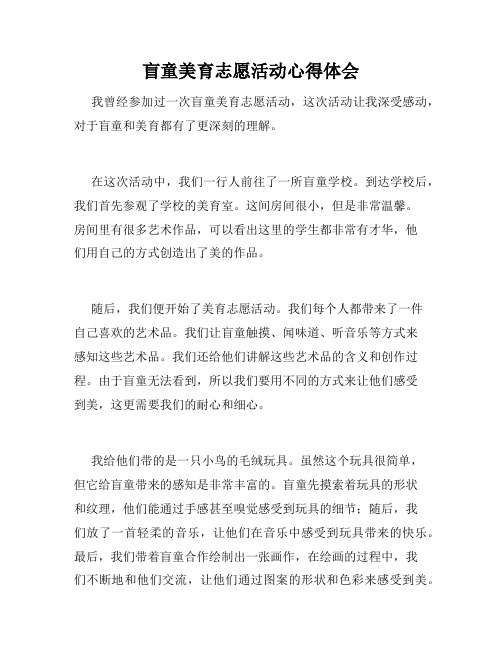 盲童美育志愿活动心得体会

我曾经参加过一次盲童美育志愿活动，这次活动让我深受感动，对于盲童和美育都有了更深刻的理解。

在这次活动中，我们一行人前往了一所盲童学校。到达学校后，我们首先参观了学校的美育室。这间房间很小，但是非常温馨。房间里有很多艺术作品，可以看出这里的学生都非常有才华，他们用自己的方式创造出了美的作品。

随后，我们便开始了美育志愿活动。我们每个人都带来了一件自己喜欢的艺术品。我们让盲童触摸、闻味道、听音乐等方式来感知这些艺术品。我们还给他们讲解这些艺术品的含义和创作过程。由于盲童无法看到，所以我们要用不同的方式来让他们感受到美，这更需要我们的耐心和细心。

我给他们带的是一只小鸟的毛绒玩具。虽然这个玩具很简单，但它给盲童带来的感知是非常丰富的。盲童先摸索着玩具的形状和纹理，他们能通过手感甚至嗅觉感受到玩具的细节；随后，我们放了一首轻柔的音乐，让他们在音乐中感受到玩具带来的快乐。最后，我们带着盲童合作绘制出一张画作，在绘画的过程中，我们不断地和他们交流，让他们通过图案的形状和色彩来感受到美。